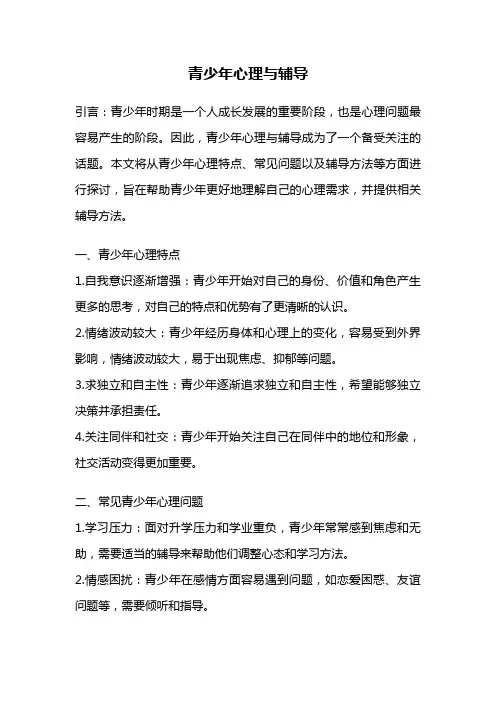 青少年心理与辅导

引言：青少年时期是一个人成长发展的重要阶段，也是心理问题最容易产生的阶段。因此，青少年心理与辅导成为了一个备受关注的话题。本文将从青少年心理特点、常见问题以及辅导方法等方面进行探讨，旨在帮助青少年更好地理解自己的心理需求，并提供相关辅导方法。

一、青少年心理特点

1.自我意识逐渐增强：青少年开始对自己的身份、价值和角色产生更多的思考，对自己的特点和优势有了更清晰的认识。

2.情绪波动较大：青少年经历身体和心理上的变化，容易受到外界影响，情绪波动较大，易于出现焦虑、抑郁等问题。

3.求独立和自主性：青少年逐渐追求独立和自主性，希望能够独立决策并承担责任。

4.关注同伴和社交：青少年开始关注自己在同伴中的地位和形象，社交活动变得更加重要。

二、常见青少年心理问题

1.学习压力：面对升学压力和学业重负，青少年常常感到焦虑和无助，需要适当的辅导来帮助他们调整心态和学习方法。

2.情感困扰：青少年在感情方面容易遇到问题，如恋爱困惑、友谊问题等，需要倾听和指导。